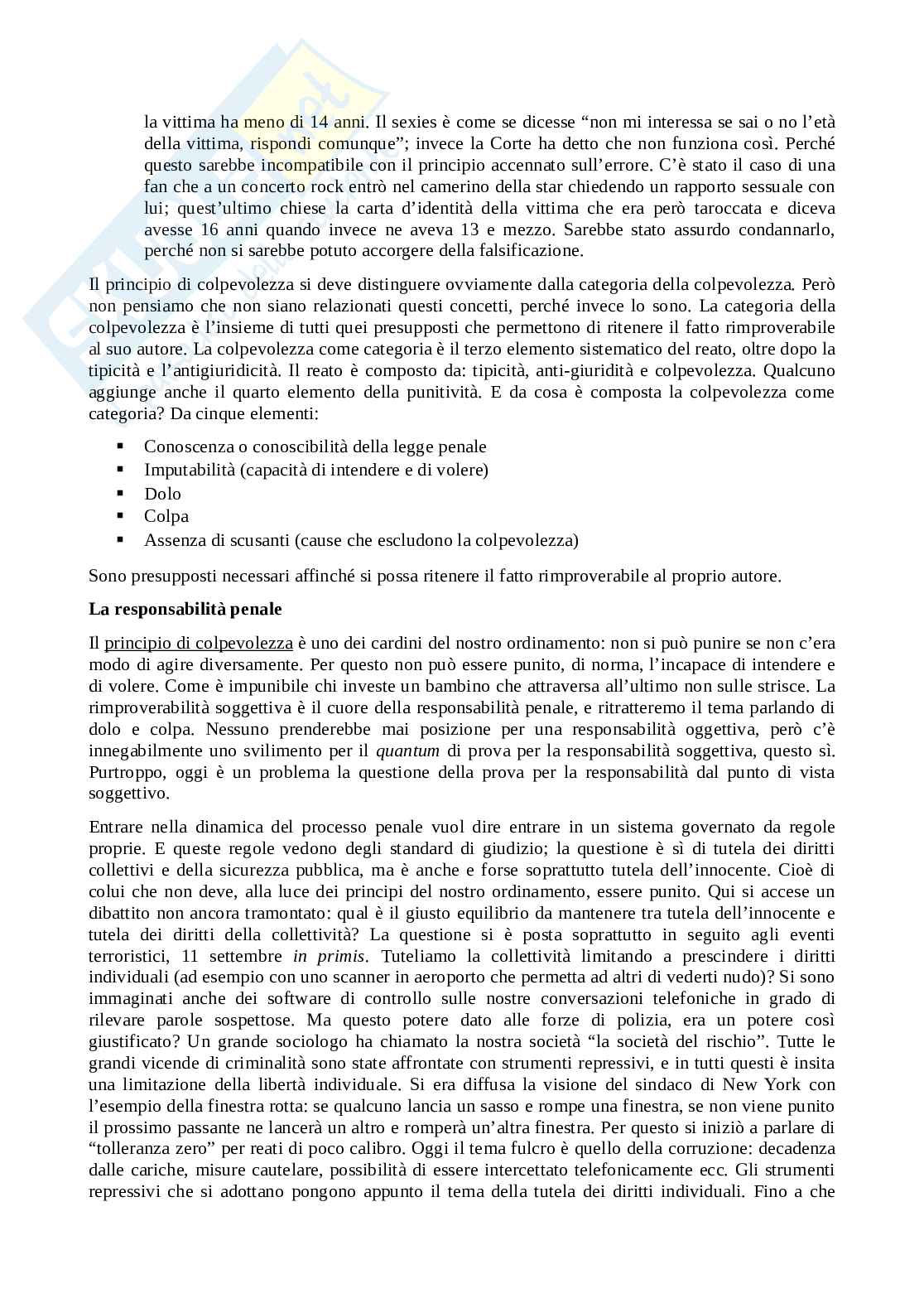 la vittima ha meno di 14 anni. Il sexies è come se dicesse “non mi interessa se sai o no l’età della vittima, rispondi comunque”; invece la Corte ha detto che non funziona così. Perché questo sarebbe incompatibile con il principio accennato sull’errore. C’è stato il caso di una fan che a un concerto rock entrò nel camerino della star chiedendo un rapporto sessuale con lui; quest’ultimo chiese la carta d’identità della vittima che era però taroccata e diceva avesse 16 anni quando invece ne aveva 13 e mezzo. Sarebbe stato assurdo condannarlo, perché non si sarebbe potuto accorgere della falsificazione.

Il principio di colpevolezza si deve distinguere ovviamente dalla categoria della colpevolezza. Però non pensiamo che non siano relazionati questi concetti, perché invece lo sono. La categoria della colpevolezza è l’insieme di tutti quei presupposti che permettono di ritenere il fatto rimproverabile al suo autore. La colpevolezza come categoria è il terzo elemento sistematico del reato, oltre dopo la tipicità e l’antigiuridicità. Il reato è composto da: tipicità, anti-giuridità e colpevolezza. Qualcuno aggiunge anche il quarto elemento della punitività. E da cosa è composta la colpevolezza come categoria? Da cinque elementi:

▪ Conoscenza o conoscibilità della legge penale
▪ Imputabilità (capacità di intendere e di volere)
▪ Dolo
▪ Colpa
▪ Assenza di scusanti (cause che escludono la colpevolezza)

Sono presupposti necessari affinché si possa ritenere il fatto rimproverabile al proprio autore.

La responsabilità penale

Il principio di colpevolezza è uno dei cardini del nostro ordinamento: non si può punire se non c’era modo di agire diversamente. Per questo non può essere punito, di norma, l’incapace di intendere e di volere. Come è impunibile chi investe un bambino che attraversa all’ultimo non sulle strisce. La rimproverabilità soggettiva è il cuore della responsabilità penale, e ritratteremo il tema parlando di dolo e colpa. Nessuno prenderebbe mai posizione per una responsabilità oggettiva, però c’è innegabilmente uno svilimento per il quantum di prova per la responsabilità soggettiva, questo sì. Purtroppo, oggi è un problema la questione della prova per la responsabilità dal punto di vista soggettivo.

Entrare nella dinamica del processo penale vuol dire entrare in un sistema governato da regole proprie. E queste regole vedono degli standard di giudizio; la questione è sì di tutela dei diritti collettivi e della sicurezza pubblica, ma è anche e forse soprattutto tutela dell’innocente. Cioè di colui che non deve, alla luce dei principi del nostro ordinamento, essere punito. Qui si accese un dibattito non ancora tramontato: qual è il giusto equilibrio da mantenere tra tutela dell’innocente e tutela dei diritti della collettività? La questione si è posta soprattutto in seguito agli eventi terroristici, 11 settembre in primis. Tuteliamo la collettività limitando a prescindere i diritti individuali (ad esempio con uno scanner in aeroporto che permetta ad altri di vederti nudo)? Si sono immaginati anche dei software di controllo sulle nostre conversazioni telefoniche in grado di rilevare parole sospettose. Ma questo potere dato alle forze di polizia, era un potere così giustificato? Un grande sociologo ha chiamato la nostra società “la società del rischio”. Tutte le grandi vicende di criminalità sono state affrontate con strumenti repressivi, e in tutti questi è insita una limitazione della libertà individuale. Si era diffusa la visione del sindaco di New York con l’esempio della finestra rotta: se qualcuno lancia un sasso e rompe una finestra, se non viene punito il prossimo passante ne lancerà un altro e romperà un’altra finestra. Per questo si iniziò a parlare di “tolleranza zero” per reati di poco calibro. Oggi il tema fulcro è quello della corruzione: decadenza dalle cariche, misure cautelare, possibilità di essere intercettato telefonicamente ecc. Gli strumenti repressivi che si adottano pongono appunto il tema della tutela dei diritti individuali. Fino a che